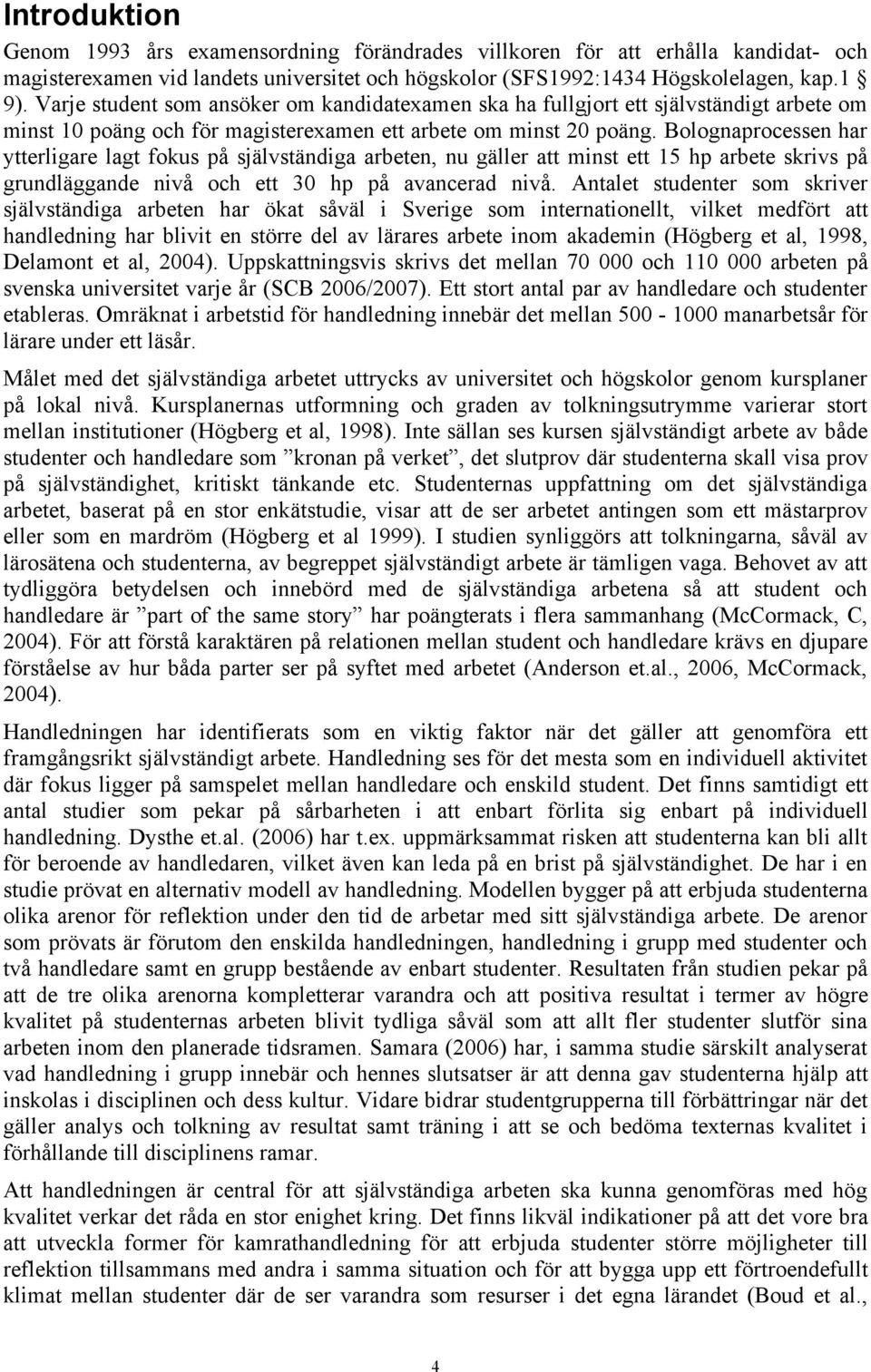 Introduktion

Genom 1993 års examensordning förändrades villkoren för att erhålla kandidat- och magisterexamen vid landets universitet och högskolor (SFS1992:1434 Högskolelagen, kap.1 § 9). Varje student som ansöker om kandidatexamen ska ha fullgjort ett självständigt arbete om minst 10 poäng och för magisterexamen ett arbete om minst 20 poäng. Bolognaprocessen har ytterligare lagt fokus på självständiga arbeten, nu gäller att minst ett 15 hp arbete skrivs på grundläggande nivå och ett 30 hp på avancerad nivå. Antalet studenter som skriver självständiga arbeten har ökat såväl i Sverige som internationellt, vilket medfört att handledning har blivit en större del av lärares arbete inom akademin (Högberg et al, 1998, Delamont et al, 2004). Uppskattningsvis skrivs det mellan 70 000 och 110 000 arbeten på svenska universitet varje år (SCB 2006/2007). Ett stort antal par av handledare och studenter etableras. Omräknat i arbetstid för handledning innebär det mellan 500 - 1000 manarbetsår för lärare under ett läsår.

Målet med det självständiga arbetet uttrycks av universitet och högskolor genom kursplaner på lokal nivå. Kursplanernas utformning och graden av tolkningsutrymme varierar stort mellan institutioner (Högberg et al, 1998). Inte sällan ses kursen självständigt arbete av både studenter och handledare som ”kronan på verket”, det slutprov där studenterna skall visa prov på självständighet, kritiskt tänkande etc. Studenternas uppfattning om det självständiga arbetet, baserat på en stor enkätstudie, visar att de ser arbetet antingen som ett mästarprov eller som en mardröm (Högberg et al 1999). I studien synliggörs att tolkningarna, såväl av lärosätena och studenterna, av begreppet självständigt arbete är tämligen vaga. Behovet av att tydliggöra betydelsen och innebörd med de självständiga arbetena så att student och handledare är ”part of the same story” har poängterats i flera sammanhang (McCormack, C, 2004). För att förstå karaktären på relationen mellan student och handledare krävs en djupare förståelse av hur båda parter ser på syftet med arbetet (Anderson et.al., 2006, McCormack, 2004).

Handledningen har identifierats som en viktig faktor när det gäller att genomföra ett framgångsrikt självständigt arbete. Handledning ses för det mesta som en individuell aktivitet där fokus ligger på samspelet mellan handledare och enskild student. Det finns samtidigt ett antal studier som pekar på sårbarheten i att enbart förlita sig enbart på individuell handledning. Dysthe et.al. (2006) har t.ex. uppmärksammat risken att studenterna kan bli allt för beroende av handledaren, vilket även kan leda på en brist på självständighet. De har i en studie prövat en alternativ modell av handledning. Modellen bygger på att erbjuda studenterna olika arenor för reflektion under den tid de arbetar med sitt självständiga arbete. De arenor som prövats är förutom den enskilda handledningen, handledning i grupp med studenter och två handledare samt en grupp bestående av enbart studenter. Resultaten från studien pekar på att de tre olika arenorna kompletterar varandra och att positiva resultat i termer av högre kvalitet på studenternas arbeten blivit tydliga såväl som att allt fler studenter slutför sina arbeten inom den planerade tidsramen. Samara (2006) har, i samma studie särskilt analyserat vad handledning i grupp innebär och hennes slutsatser är att denna gav studenterna hjälp att inskolas i disciplinen och dess kultur. Vidare bidrar studentgrupperna till förbättringar när det gäller analys och tolkning av resultat samt träning i att se och bedöma texternas kvalitet i förhållande till disciplinens ramar.

Att handledningen är central för att självständiga arbeten ska kunna genomföras med hög kvalitet verkar det råda en stor enighet kring. Det finns likväl indikationer på att det vore bra att utveckla former för kamrathandledning för att erbjuda studenter större möjligheter till reflektion tillsammans med andra i samma situation och för att bygga upp ett förtroendefullt klimat mellan studenter där de ser varandra som resurser i det egna lärandet (Boud et al.,

4